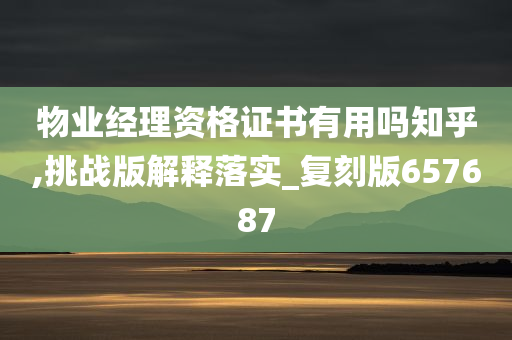 物业经理资格证书有用吗知乎,挑战版解释落实_复刻版657687